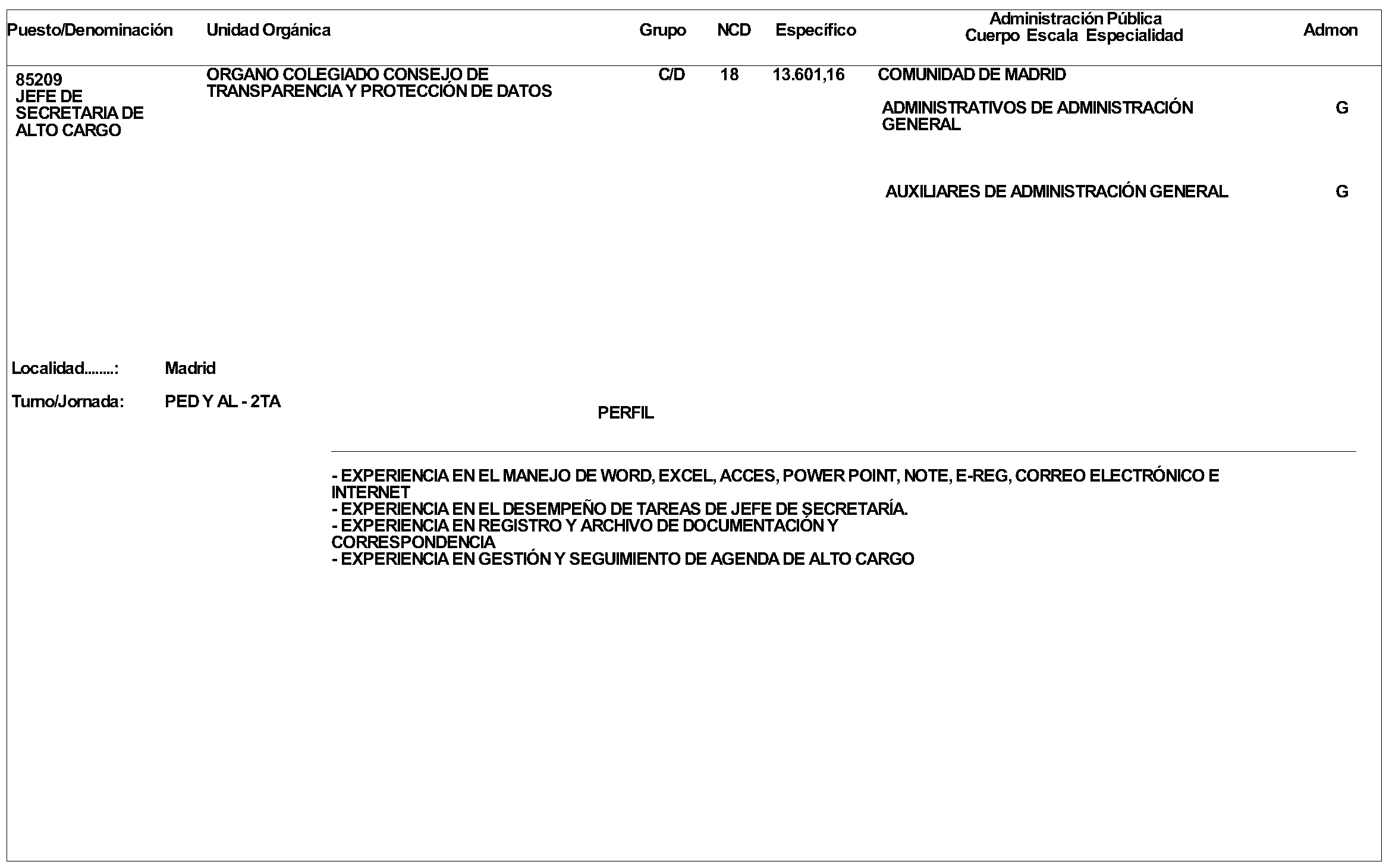 | Puesto/Denominación | Unidad Orgánica | Grupo | NCD | Específico | Administración Pública Cuerpo Escala Especialidad | Admon |
|---|---|---|---|---|---|---|
| 85209 JEFE DE SECRETARIA DE ALTO CARGO | ORGANO COLEGIADO CONSEJO DE TRANSPARENCIA Y PROTECCIÓN DE DATOS | C/D | 18 | 13.601,16 | COMUNIDAD DE MADRID | |
| | | | | | ADMINISTRATIVOS DE ADMINISTRACIÓN GENERAL | G |
| | | | | | AUXILIARES DE ADMINISTRACIÓN GENERAL | G |

Localidad........: Madrid

Turno/Jornada: PED Y AL - 2TA

PERFIL

- EXPERIENCIA EN EL MANEJO DE WORD, EXCEL, ACCES, POWER POINT, NOTE, E-REG, CORREO ELECTRÓNICO E INTERNET
- EXPERIENCIA EN EL DESEMPEÑO DE TAREAS DE JEFE DE SECRETARÍA.
- EXPERIENCIA EN REGISTRO Y ARCHIVO DE DOCUMENTACIÓN Y CORRESPONDENCIA
- EXPERIENCIA EN GESTIÓN Y SEGUIMIENTO DE AGENDA DE ALTO CARGO